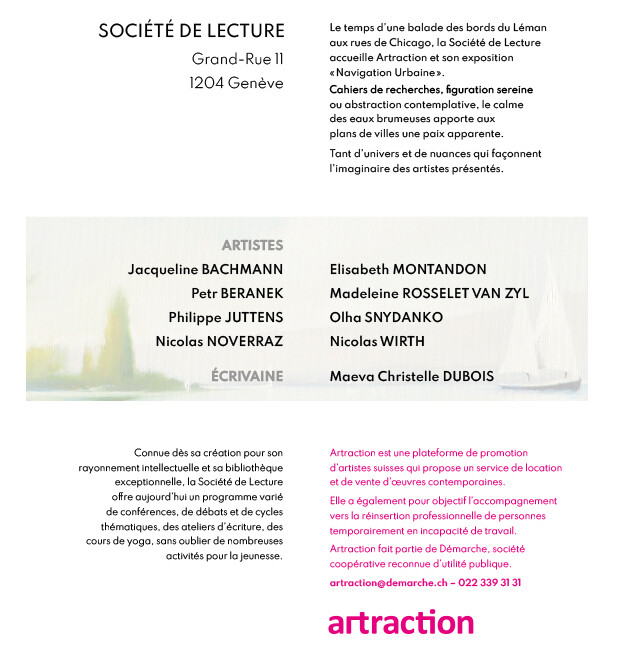 SOCIÉTÉ DE LECTURE

Grand-Rue 11
1204 Genève

Le temps d'une balade des bords du Léman aux rues de Chicago, la Société de Lecture accueille Artraction et son exposition «Navigation Urbaine».

Cahiers de recherches, figuration sereine ou abstraction contemplative, le calme des eaux brumeuses apporte aux plans de villes une paix apparente.

Tant d'univers et de nuances qui façonnent l'imaginaire des artistes présentés.

ARTISTES

Jacqueline BACHMANN
Petr BERANEK
Philippe JUTTENS
Nicolas NOVERRAZ

Elisabeth MONTANDON
Madeleine ROSSELET VAN ZYL
Olha SNYDANKO
Nicolas WIRTH

ÉCRIVAINE

Maeva Christelle DUBOIS

Connue dès sa création pour son rayonnement intellectuelle et sa bibliothèque exceptionnelle, la Société de Lecture offre aujourd'hui un programme varié de conférences, de débats et de cycles thématiques, des ateliers d'écriture, des cours de yoga, sans oublier de nombreuses activités pour la jeunesse.

Artraction est une plateforme de promotion d'artistes suisses qui propose un service de location et de vente d'œuvres contemporaines.

Elle a également pour objectif l'accompagnement vers la réinsertion professionnelle de personnes temporairement en incapacité de travail.

Artraction fait partie de Démarche, société coopérative reconnue d'utilité publique.

artraction@demarche.ch – 022 339 31 31

artraction